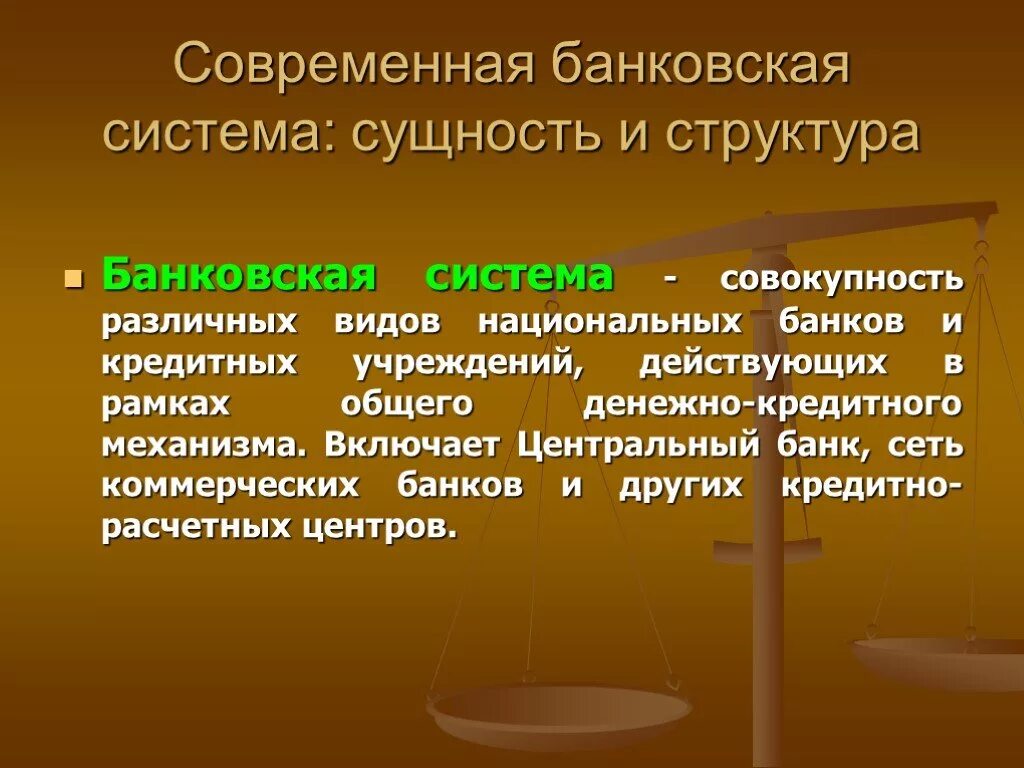 Современная банковская система: сущность и структура

Банковская система - совокупность различных видов национальных банков и кредитных учреждений, действующих в рамках общего денежно-кредитного механизма. Включает Центральный банк, сеть коммерческих банков и других кредитно-расчетных центров.